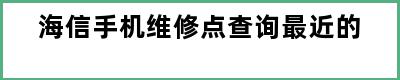 海信手机维修点查询最近的